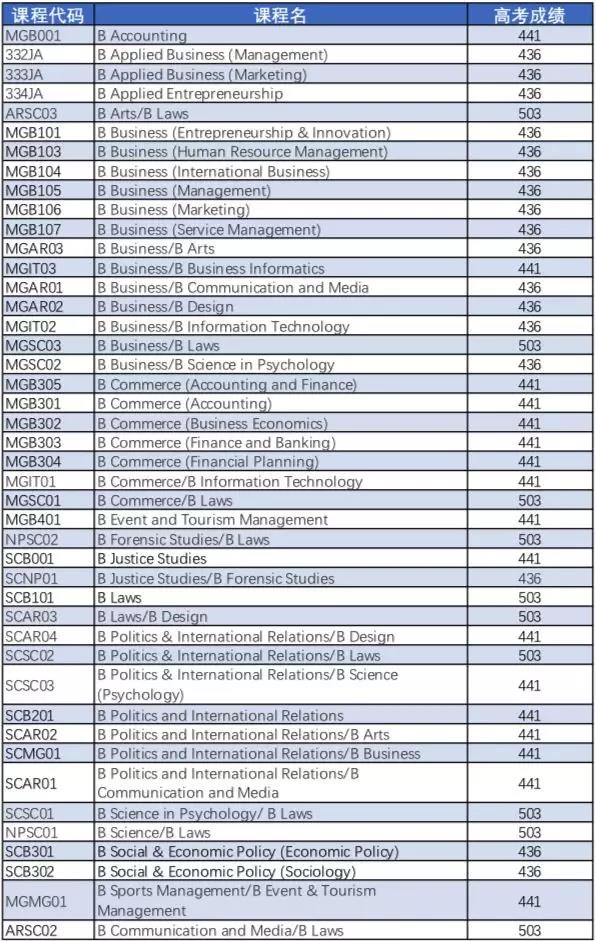 | 课程代码 | 课程名 | 高考成绩 |
|---|---|---|
| MGB001 | B Accounting | 441 |
| 332JA | B Applied Business (Management) | 436 |
| 333JA | B Applied Business (Marketing) | 436 |
| 334JA | B Applied Entrepreneurship | 436 |
| ARSC03 | B Arts/B Laws | 503 |
| MGB101 | B Business (Entrepreneurship & Innovation) | 436 |
| MGB103 | B Business (Human Resource Management) | 436 |
| MGB104 | B Business (International Business) | 436 |
| MGB105 | B Business (Management) | 436 |
| MGB106 | B Business (Marketing) | 436 |
| MGB107 | B Business (Service Management) | 436 |
| MGAR03 | B Business/B Arts | 436 |
| MGIT03 | B Business/B Business Informatics | 441 |
| MGAR01 | B Business/B Communication and Media | 436 |
| MGAR02 | B Business/B Design | 436 |
| MGIT02 | B Business/B Information Technology | 436 |
| MGSC03 | B Business/B Laws | 503 |
| MGSC02 | B Business/B Science in Psychology | 436 |
| MGB305 | B Commerce (Accounting and Finance) | 441 |
| MGB301 | B Commerce (Accounting) | 441 |
| MGB302 | B Commerce (Business Economics) | 441 |
| MGB303 | B Commerce (Finance and Banking) | 441 |
| MGB304 | B Commerce (Financial Planning) | 441 |
| MGIT01 | B Commerce/B Information Technology | 441 |
| MGSC01 | B Commerce/B Laws | 503 |
| MGB401 | B Event and Tourism Management | 441 |
| NPSC02 | B Forensic Studies/B Laws | 503 |
| SCB001 | B Justice Studies | 441 |
| SCNP01 | B Justice Studies/B Forensic Studies | 436 |
| SCB101 | B Laws | 503 |
| SCAR03 | B Laws/B Design | 503 |
| SCAR04 | B Politics & International Relations/B Design | 441 |
| SCSC02 | B Politics & International Relations/B Laws | 503 |
| SCSC03 | B Politics & International Relations/B Science (Psychology) | 441 |
| SCB201 | B Politics and International Relations | 441 |
| SCAR02 | B Politics and International Relations/B Arts | 441 |
| SCMG01 | B Politics and International Relations/B Business | 441 |
| SCAR01 | B Politics and International Relations/B Communication and Media | 441 |
| SCSC01 | B Science in Psychology/ B Laws | 503 |
| NPSC01 | B Science/B Laws | 503 |
| SCB301 | B Social & Economic Policy (Economic Policy) | 436 |
| SCB302 | B Social & Economic Policy (Sociology) | 436 |
| MGMG01 | B Sports Management/B Event & Tourism Management | 441 |
| ARSC02 | B Communication and Media/B Laws | 503 |